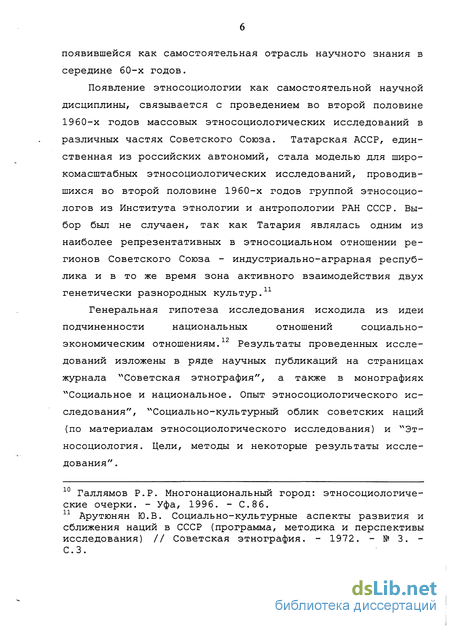 6

появившейся как самостоятельная отрасль научного знания в середине 60-х годов.

Появление этносоциологии как самостоятельной научной дисциплины, связывается с проведением во второй половине 1960-х годов массовых этносоциологических исследований в различных частях Советского Союза. Татарская АССР, единственная из российских автономий, стала моделью для широкомасштабных этносоциологических исследований, проводившихся во второй половине 1960-х годов группой этносоциологов из Института этнологии и антропологии РАН СССР. Выбор был не случаен, так как Татария являлась одним из наиболее репрезентативных в этносоциальном отношении регионов Советского Союза - индустриально-аграрная республика и в то же время зона активного взаимодействия двух генетически разнородных культур.$^{11}$

Генеральная гипотеза исследования исходила из идеи подчиненности национальных отношений социально-экономическим отношениям.$^{12}$ Результаты проведенных исследований изложены в ряде научных публикаций на страницах журнала "Советская этнография", а также в монографиях "Социальное и национальное. Опыт этносоциологического исследования", "Социально-культурный облик советских наций (по материалам этносоциологического исследования) и "Этносоциология. Цели, методы и некоторые результаты исследования".

$^{10}$ Галлямов Р.Р. Многонациональный город: этносоциологические очерки. - Уфа, 1996. - С.86.
$^{11}$ Арутюнян Ю.В. Социально-культурные аспекты развития и сближения наций в СССР (программа, методика и перспективы исследования) // Советская этнография. - 1972. - № 3. - С.3.

dsLib.net
библиотека диссертаций